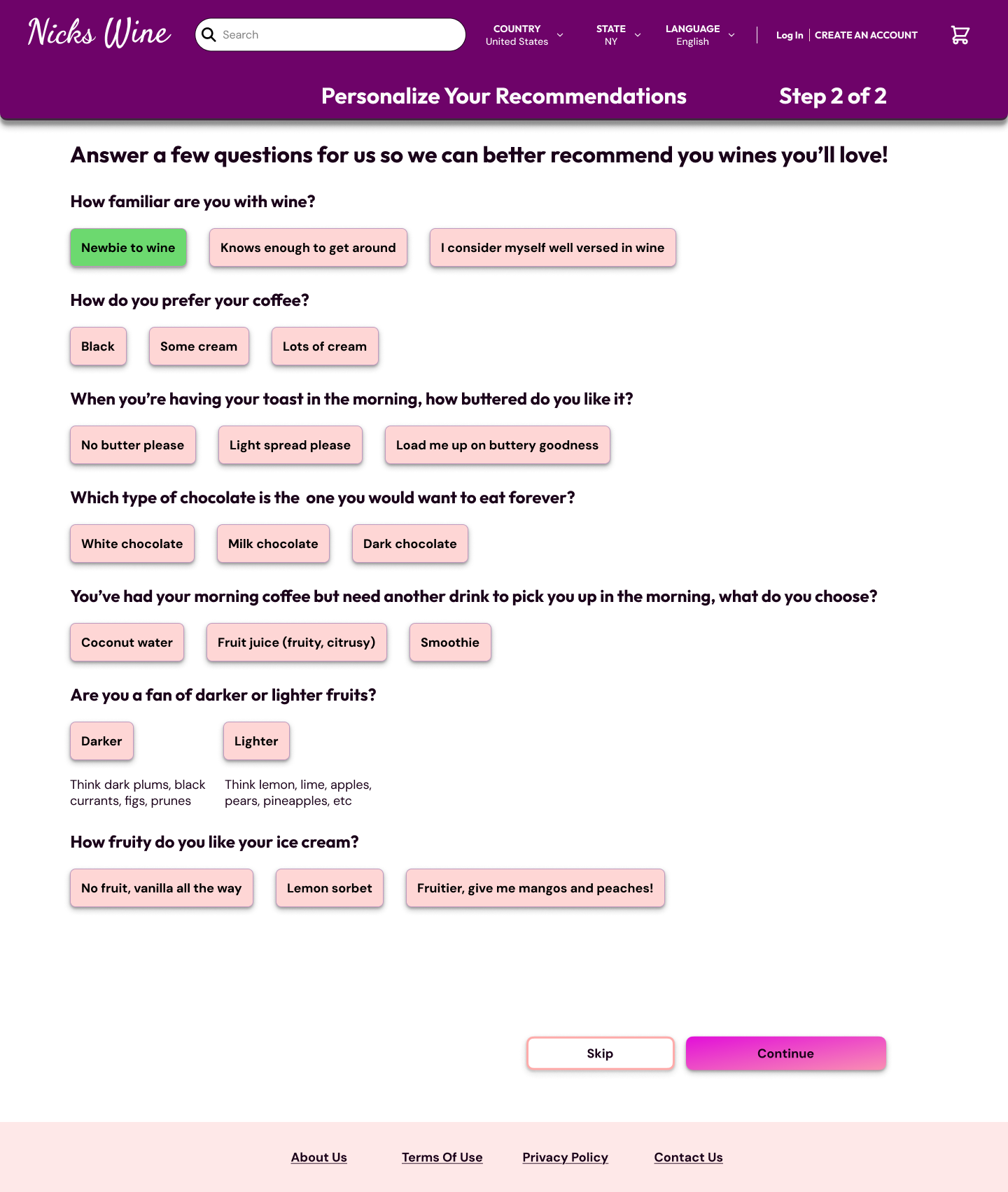 Nicks Wine

Search

COUNTRY
United States

STATE
NY

LANGUAGE
English

Log In | CREATE AN ACCOUNT

Personalize Your Recommendations

Step 2 of 2

Answer a few questions for us so we can better recommend you wines you'll love!

How familiar are you with wine?

Newbie to wine

Knows enough to get around

I consider myself well versed in wine

How do you prefer your coffee?

Black

Some cream

Lots of cream

When you're having your toast in the morning, how buttered do you like it?

No butter please

Light spread please

Load me up on buttery goodness

Which type of chocolate is the one you would want to eat forever?

White chocolate

Milk chocolate

Dark chocolate

You've had your morning coffee but need another drink to pick you up in the morning, what do you choose?

Coconut water

Fruit juice (fruity, citrusy)

Smoothie

Are you a fan of darker or lighter fruits?

Darker

Think dark plums, black currants, figs, prunes

Lighter

Think lemon, lime, apples, pears, pineapples, etc

How fruity do you like your ice cream?

No fruit, vanilla all the way

Lemon sorbet

Fruitier, give me mangos and peaches!

Skip

Continue

About Us

Terms Of Use

Privacy Policy

Contact Us